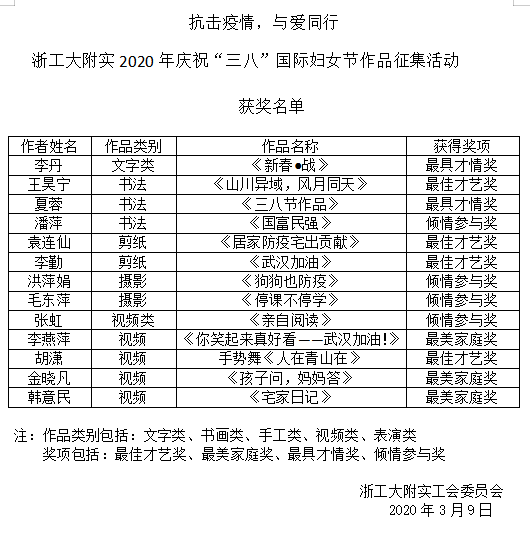 抗击疫情，与爱同行

浙工大附实 2020 年庆祝“三八”国际妇女节作品征集活动

获奖名单

| 作者姓名 | 作品类别 | 作品名称 | 获得奖项 |
|---|---|---|---|
| 李丹 | 文字类 | 《新春•战》 | 最具才情奖 |
| 王昊宁 | 书法 | 《山川异域，风月同天》 | 最佳才艺奖 |
| 夏蓉 | 书法 | 《三八节作品》 | 最具才情奖 |
| 潘萍 | 书法 | 《国富民强》 | 倾情参与奖 |
| 袁连仙 | 剪纸 | 《居家防疫宅出贡献》 | 最佳才艺奖 |
| 李勤 | 剪纸 | 《武汉加油》 | 最佳才艺奖 |
| 洪萍娟 | 摄影 | 《狗狗也防疫》 | 倾情参与奖 |
| 毛东萍 | 摄影 | 《停课不停学》 | 倾情参与奖 |
| 张虹 | 视频类 | 《亲自阅读》 | 倾情参与奖 |
| 李燕萍 | 视频 | 《你笑起来真好看——武汉加油!》 | 最美家庭奖 |
| 胡潇 | 视频 | 手势舞《人在青山在》 | 最佳才艺奖 |
| 金晓凡 | 视频 | 《孩子问，妈妈答》 | 最美家庭奖 |
| 韩意民 | 视频 | 《宅家日记》 | 最美家庭奖 |

注：作品类别包括：文字类、书画类、手工类、视频类、表演类
奖项包括：最佳才艺奖、最美家庭奖、最具才情奖、倾情参与奖

浙工大附实工会委员会
2020 年 3 月 9 日